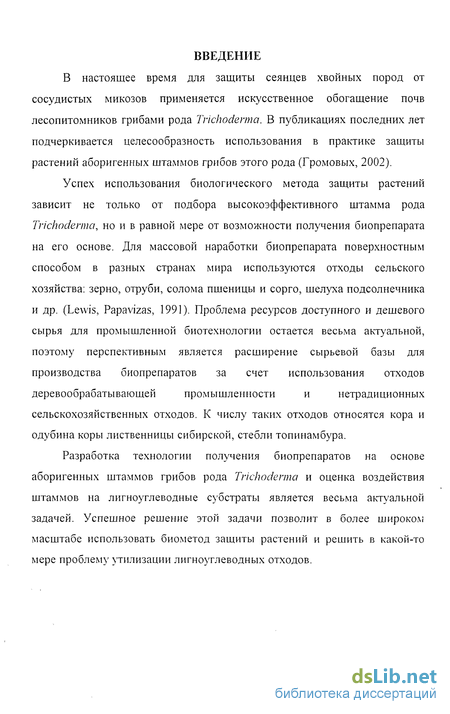 ВВЕДЕНИЕ

В настоящее время для защиты сеянцев хвойных пород от сосудистых микозов применяется искусственное обогащение почв лесопитомников грибами рода Trichoderma. В публикациях последних лет подчеркивается целесообразность использования в практике защиты растений аборигенных штаммов грибов этого рода (Громовых, 2002).

Успех использования биологического метода защиты растений зависит не только от подбора высокоэффективного штамма рода Trichoderma, но и в равной мере от возможности получения биопрепарата на его основе. Для массовой наработки биопрепарата поверхностным способом в разных странах мира используются отходы сельского хозяйства: зерно, отруби, солома пшеницы и сорго, шелуха подсолнечника и др. (Lewis, Papavizas, 1991). Проблема ресурсов доступного и дешевого сырья для промышленной биотехнологии остается весьма актуальной, поэтому перспективным является расширение сырьевой базы для производства биопрепаратов за счет использования отходов деревообрабатывающей промышленности и нетрадиционных сельскохозяйственных отходов. К числу таких отходов относятся кора и одубина коры лиственницы сибирской, стебли топинамбура.

Разработка технологии получения биопрепаратов на основе аборигенных штаммов грибов рода Trichoderma и оценка воздействия штаммов на лигноуглеводные субстраты является весьма актуальной задачей. Успешное решение этой задачи позволит в более широком масштабе использовать биометод защиты растений и решить в какой-то мере проблему утилизации лигноуглеводных отходов.

dsLib.net
библиотека диссертаций